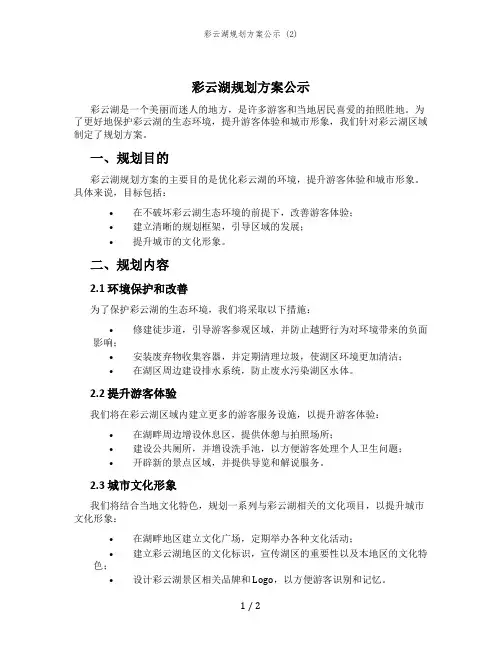 彩云湖规划方案公示 (2)

彩云湖规划方案公示

彩云湖是一个美丽而迷人的地方，是许多游客和当地居民喜爱的拍照胜地。为了更好地保护彩云湖的生态环境，提升游客体验和城市形象，我们针对彩云湖区域制定了规划方案。

一、规划目的

彩云湖规划方案的主要目的是优化彩云湖的环境，提升游客体验和城市形象。具体来说，目标包括：

• 在不破坏彩云湖生态环境的前提下，改善游客体验；
• 建立清晰的规划框架，引导区域的发展；
• 提升城市的文化形象。

二、规划内容

2.1 环境保护和改善

为了保护彩云湖的生态环境，我们将采取以下措施：

• 修建徒步道，引导游客参观区域，并防止越野行为对环境带来的负面影响；
• 安装废弃物收集容器，并定期清理垃圾，使湖区环境更加清洁；
• 在湖区周边建设排水系统，防止废水污染湖区水体。

2.2 提升游客体验

我们将在彩云湖区域内建立更多的游客服务设施，以提升游客体验：

• 在湖畔周边增设休息区，提供休憩与拍照场所；
• 建设公共厕所，并增设洗手池，以方便游客处理个人卫生问题；
• 开辟新的景点区域，并提供导览和解说服务。

2.3 城市文化形象

我们将结合当地文化特色，规划一系列与彩云湖相关的文化项目，以提升城市文化形象：

• 在湖畔地区建立文化广场，定期举办各种文化活动；
• 建立彩云湖地区的文化标识，宣传湖区的重要性以及本地区的文化特色；
• 设计彩云湖景区相关品牌和Logo，以方便游客识别和记忆。

1 / 2